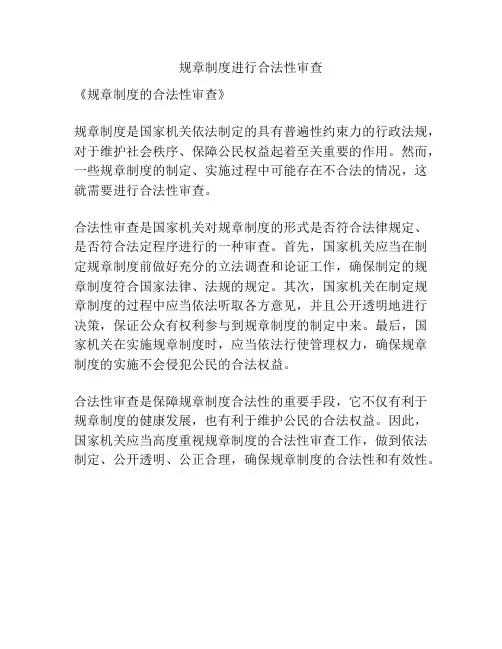 规章制度进行合法性审查

《规章制度的合法性审查》

规章制度是国家机关依法制定的具有普遍性约束力的行政法规，对于维护社会秩序、保障公民权益起着至关重要的作用。然而，一些规章制度的制定、实施过程中可能存在不合法的情况，这就需要进行合法性审查。

合法性审查是国家机关对规章制度的形式是否符合法律规定、是否符合法定程序进行的一种审查。首先，国家机关应当在制定规章制度前做好充分的立法调查和论证工作，确保制定的规章制度符合国家法律、法规的规定。其次，国家机关在制定规章制度的过程中应当依法听取各方意见，并且公开透明地进行决策，保证公众有权利参与到规章制度的制定中来。最后，国家机关在实施规章制度时，应当依法行使管理权力，确保规章制度的实施不会侵犯公民的合法权益。

合法性审查是保障规章制度合法性的重要手段，它不仅有利于规章制度的健康发展，也有利于维护公民的合法权益。因此，国家机关应当高度重视规章制度的合法性审查工作，做到依法制定、公开透明、公正合理，确保规章制度的合法性和有效性。